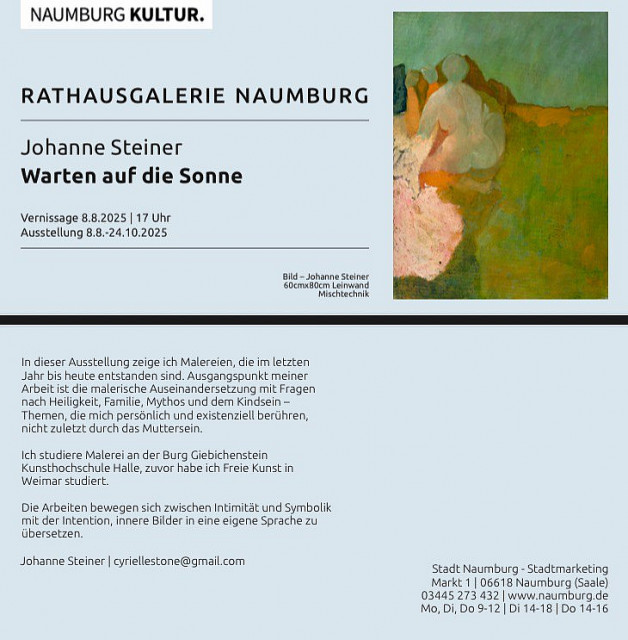 NAUMBURG KULTUR.

RATHAUSGALERIE NAUMBURG

Johanne Steiner
Warten auf die Sonne

Vernissage 8.8.2025 | 17 Uhr
Ausstellung 8.8.-24.10.2025

Bild – Johanne Steiner
60cmx80cm Leinwand
Mischtechnik

In dieser Ausstellung zeige ich Malereien, die im letzten Jahr bis heute entstanden sind. Ausgangspunkt meiner Arbeit ist die malerische Auseinandersetzung mit Fragen nach Heiligkeit, Familie, Mythos und dem Kindsein – Themen, die mich persönlich und existenziell berühren, nicht zuletzt durch das Muttersein.

Ich studiere Malerei an der Burg Giebichenstein Kunsthochschule Halle, zuvor habe ich Freie Kunst in Weimar studiert.

Die Arbeiten bewegen sich zwischen Intimität und Symbolik mit der Intention, innere Bilder in eine eigene Sprache zu übersetzen.

Johanne Steiner | cyriellestone@gmail.com

Stadt Naumburg - Stadtmarketing
Markt 1 | 06618 Naumburg (Saale)
03445 273 432 | www.naumburg.de
Mo, Di, Do 9-12 | Di 14-18 | Do 14-16